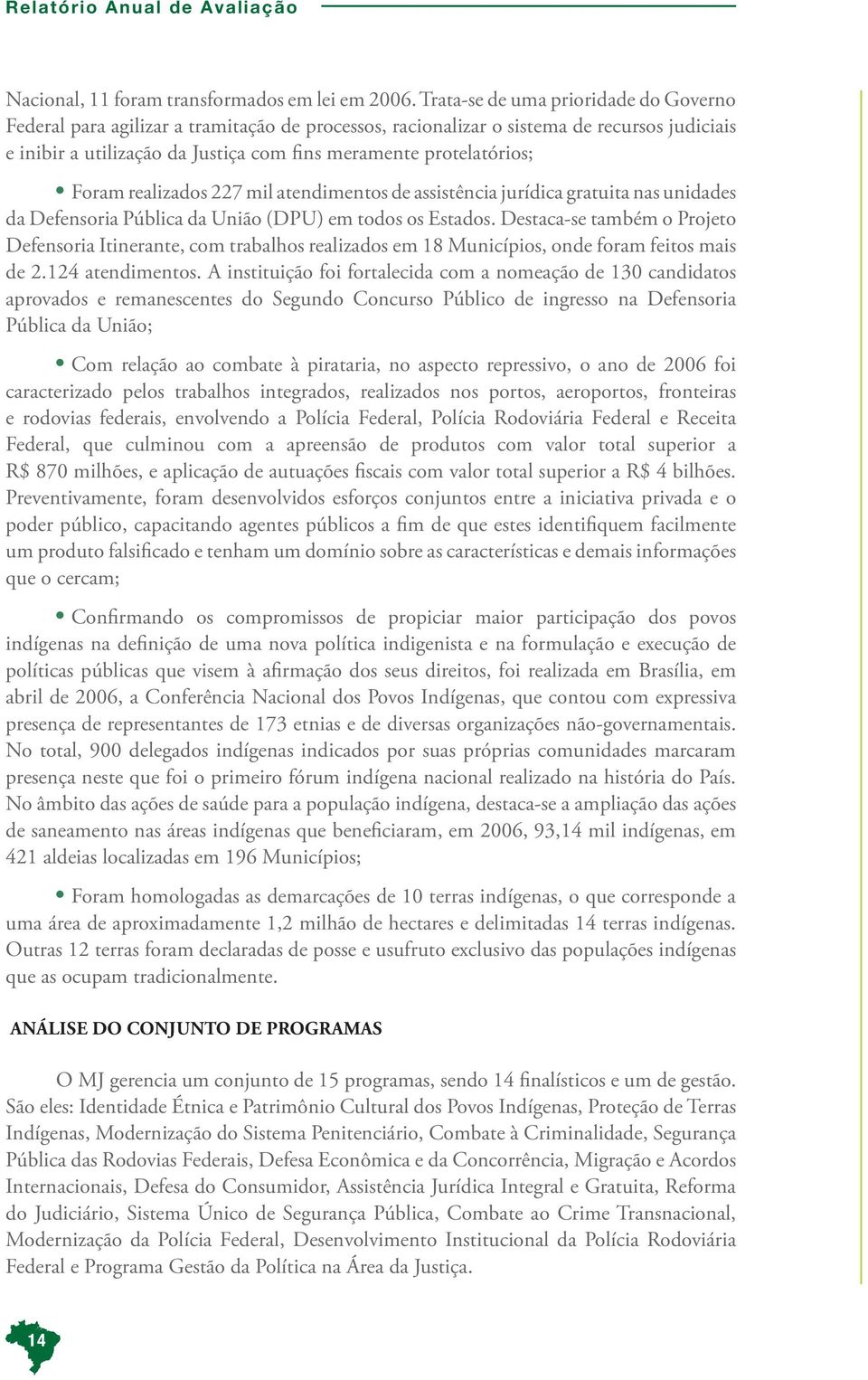 Relatório Anual de Avaliação

Nacional, 11 foram transformados em lei em 2006. Trata-se de uma prioridade do Governo Federal para agilizar a tramitação de processos, racionalizar o sistema de recursos judiciais e inibir a utilização da Justiça com fins meramente protelatórios;

• Foram realizados 227 mil atendimentos de assistência jurídica gratuita nas unidades da Defensoria Pública da União (DPU) em todos os Estados. Destaca-se também o Projeto Defensoria Itinerante, com trabalhos realizados em 18 Municípios, onde foram feitos mais de 2.124 atendimentos. A instituição foi fortalecida com a nomeação de 130 candidatos aprovados e remanescentes do Segundo Concurso Público de ingresso na Defensoria Pública da União;

• Com relação ao combate à pirataria, no aspecto repressivo, o ano de 2006 foi caracterizado pelos trabalhos integrados, realizados nos portos, aeroportos, fronteiras e rodovias federais, envolvendo a Polícia Federal, Polícia Rodoviária Federal e Receita Federal, que culminou com a apreensão de produtos com valor total superior a R$ 870 milhões, e aplicação de autuações fiscais com valor total superior a R$ 4 bilhões. Preventivamente, foram desenvolvidos esforços conjuntos entre a iniciativa privada e o poder público, capacitando agentes públicos a fim de que estes identifiquem facilmente um produto falsificado e tenham um domínio sobre as características e demais informações que o cercam;

• Confirmando os compromissos de propiciar maior participação dos povos indígenas na definição de uma nova política indigenista e na formulação e execução de políticas públicas que visem à afirmação dos seus direitos, foi realizada em Brasília, em abril de 2006, a Conferência Nacional dos Povos Indígenas, que contou com expressiva presença de representantes de 173 etnias e de diversas organizações não-governamentais. No total, 900 delegados indígenas indicados por suas próprias comunidades marcaram presença neste que foi o primeiro fórum indígena nacional realizado na história do País. No âmbito das ações de saúde para a população indígena, destaca-se a ampliação das ações de saneamento nas áreas indígenas que beneficiaram, em 2006, 93,14 mil indígenas, em 421 aldeias localizadas em 196 Municípios;

• Foram homologadas as demarcações de 10 terras indígenas, o que corresponde a uma área de aproximadamente 1,2 milhão de hectares e delimitadas 14 terras indígenas. Outras 12 terras foram declaradas de posse e usufruto exclusivo das populações indígenas que as ocupam tradicionalmente.

ANÁLISE DO CONJUNTO DE PROGRAMAS

O MJ gerencia um conjunto de 15 programas, sendo 14 finalísticos e um de gestão. São eles: Identidade Étnica e Patrimônio Cultural dos Povos Indígenas, Proteção de Terras Indígenas, Modernização do Sistema Penitenciário, Combate à Criminalidade, Segurança Pública das Rodovias Federais, Defesa Econômica e da Concorrência, Migração e Acordos Internacionais, Defesa do Consumidor, Assistência Jurídica Integral e Gratuita, Reforma do Judiciário, Sistema Único de Segurança Pública, Combate ao Crime Transnacional, Modernização da Polícia Federal, Desenvolvimento Institucional da Polícia Rodoviária Federal e Programa Gestão da Política na Área da Justiça.

14